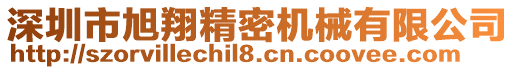 深圳市旭翔精密机械有限公司
http://szorvillechil8.cn.coovee.com